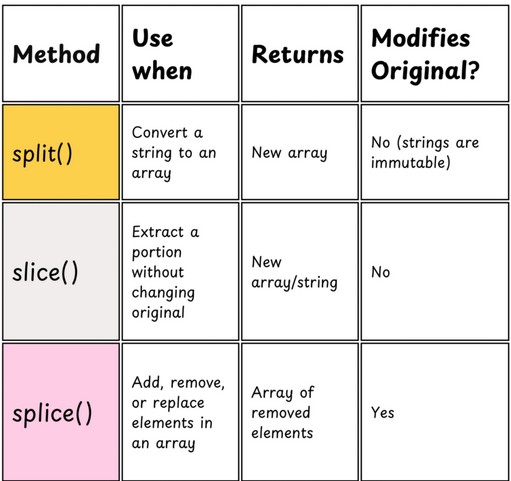 | Method | Use when | Returns | Modifies Original? |
|---|---|---|---|
| split() | Convert a string to an array | New array | No (strings are immutable) |
| slice() | Extract a portion without changing original | New array/string | No |
| splice() | Add, remove, or replace elements in an array | Array of removed elements | Yes |